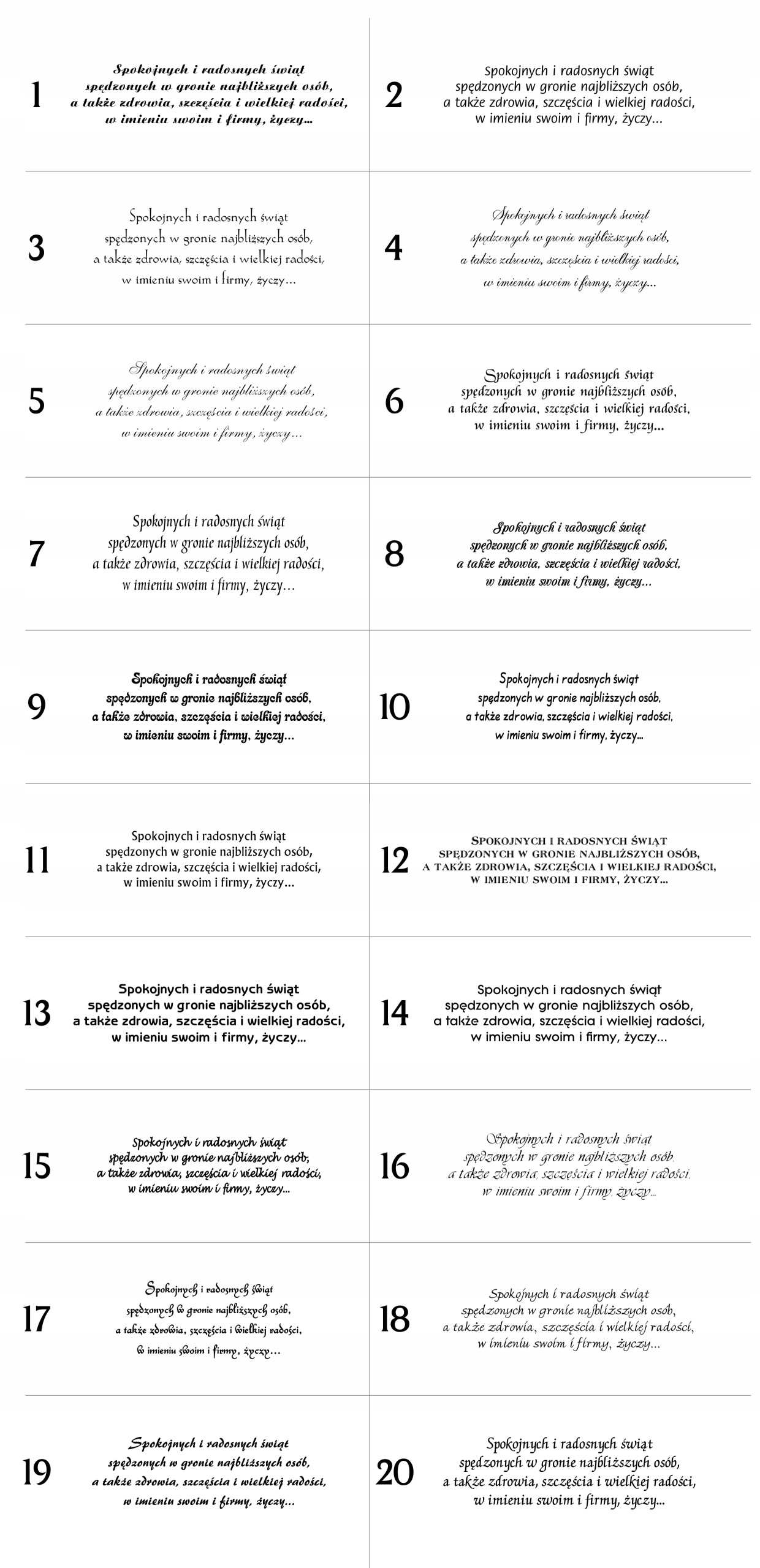 1

Spokojnych i radosnych świąt spędzonych w gronie najbliższych osób, a także zdrowia, szczęścia i wielkiej radości, w imieniu swoim i firmy, życzy...

2

Spokojnych i radosnych świąt spędzonych w gronie najbliższych osób, a także zdrowia, szczęścia i wielkiej radości, w imieniu swoim i firmy, życzy...

3

Spokojnych i radosnych świąt spędzonych w gronie najbliższych osób, a także zdrowia, szczęścia i wielkiej radości, w imieniu swoim i firmy, życzy...

4

Spokojnych i radosnych świąt spędzonych w gronie najbliższych osób, a także zdrowia, szczęścia i wielkiej radości, w imieniu swoim i firmy, życzy...

5

Spokojnych i radosnych świąt spędzonych w gronie najbliższych osób, a także zdrowia, szczęścia i wielkiej radości, w imieniu swoim i firmy, życzy...

6

Spokojnych i radosnych świąt spędzonych w gronie najbliższych osób, a także zdrowia, szczęścia i wielkiej radości, w imieniu swoim i firmy, życzy...

7

Spokojnych i radosnych świąt spędzonych w gronie najbliższych osób, a także zdrowia, szczęścia i wielkiej radości, w imieniu swoim i firmy, życzy...

8

Spokojnych i radosnych świąt spędzonych w gronie najbliższych osób, a także zdrowia, szczęścia i wielkiej radości, w imieniu swoim i firmy, życzy...

9

Spokojnych i radosnych świąt spędzonych w gronie najbliższych osób, a także zdrowia, szczęścia i wielkiej radości, w imieniu swoim i firmy, życzy...

10

Spokojnych i radosnych świąt spędzonych w gronie najbliższych osób, a także zdrowia, szczęścia i wielkiej radości, w imieniu swoim i firmy, życzy...

11

Spokojnych i radosnych świąt spędzonych w gronie najbliższych osób, a także zdrowia, szczęścia i wielkiej radości, w imieniu swoim i firmy, życzy...

12

SPOKOJNYCH I RADOSNYCH ŚWIĄT SPĘDZONYCH W GRONIE NAJBLIŻSZYCH OSÓB, A TAKŻE ZDROWIA, SZCZĘŚCIA I WIELKIEJ RADOŚCI, W IMIENIU SWOIM I FIRMY, ŻYCZY...

13

Spokojnych i radosnych świąt spędzonych w gronie najbliższych osób, a także zdrowia, szczęścia i wielkiej radości, w imieniu swoim i firmy, życzy...

14

Spokojnych i radosnych świąt spędzonych w gronie najbliższych osób, a także zdrowia, szczęścia i wielkiej radości, w imieniu swoim i firmy, życzy...

15

Spokojnych i radosnych świąt spędzonych w gronie najbliższych osób, a także zdrowia, szczęścia i wielkiej radości, w imieniu swoim i firmy, życzy...

16

Spokojnych i radosnych świąt spędzonych w gronie najbliższych osób, a także zdrowia, szczęścia i wielkiej radości, w imieniu swoim i firmy, życzy...

17

Spokojnych i radosnych świąt spędzonych w gronie najbliższych osób, a także zdrowia, szczęścia i wielkiej radości, w imieniu swoim i firmy, życzy...

18

Spokojnych i radosnych świąt spędzonych w gronie najbliższych osób, a także zdrowia, szczęścia i wielkiej radości, w imieniu swoim i firmy, życzy...

19

Spokojnych i radosnych świąt spędzonych w gronie najbliższych osób, a także zdrowia, szczęścia i wielkiej radości, w imieniu swoim i firmy, życzy...

20

Spokojnych i radosnych świąt spędzonych w gronie najbliższych osób, a także zdrowia, szczęścia i wielkiej radości, w imieniu swoim i firmy, życzy...